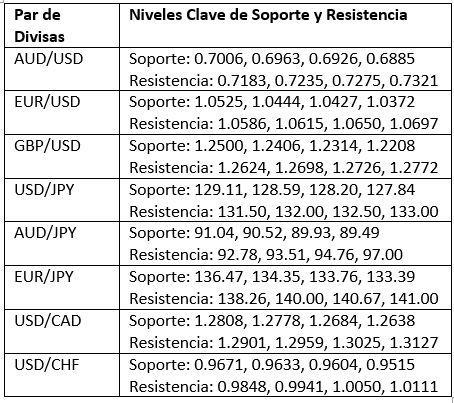 | Par de Divisas | Niveles Clave de Soporte y Resistencia |
|---|---|
| AUD/USD | Soporte: 0.7006, 0.6963, 0.6926, 0.6885 Resistencia: 0.7183, 0.7235, 0.7275, 0.7321 |
| EUR/USD | Soporte: 1.0525, 1.0444, 1.0427, 1.0372 Resistencia: 1.0586, 1.0615, 1.0650, 1.0697 |
| GBP/USD | Soporte: 1.2500, 1.2406, 1.2314, 1.2208 Resistencia: 1.2624, 1.2698, 1.2726, 1.2772 |
| USD/JPY | Soporte: 129.11, 128.59, 128.20, 127.84 Resistencia: 131.50, 132.00, 132.50, 133.00 |
| AUD/JPY | Soporte: 91.04, 90.52, 89.93, 89.49 Resistencia: 92.78, 93.51, 94.76, 97.00 |
| EUR/JPY | Soporte: 136.47, 134.35, 133.76, 133.39 Resistencia: 138.26, 140.00, 140.67, 141.00 |
| USD/CAD | Soporte: 1.2808, 1.2778, 1.2684, 1.2638 Resistencia: 1.2901, 1.2959, 1.3025, 1.3127 |
| USD/CHF | Soporte: 0.9671, 0.9633, 0.9604, 0.9515 Resistencia: 0.9848, 0.9941, 1.0050, 1.0111 |